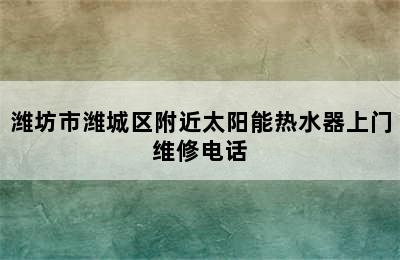 潍坊市潍城区附近太阳能热水器上门维修电话